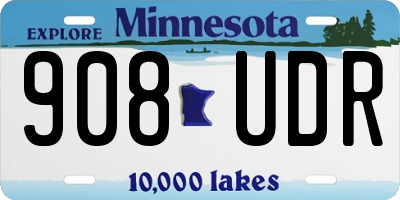 EXPLORE Minnesota

908 UDR

10,000 lakes